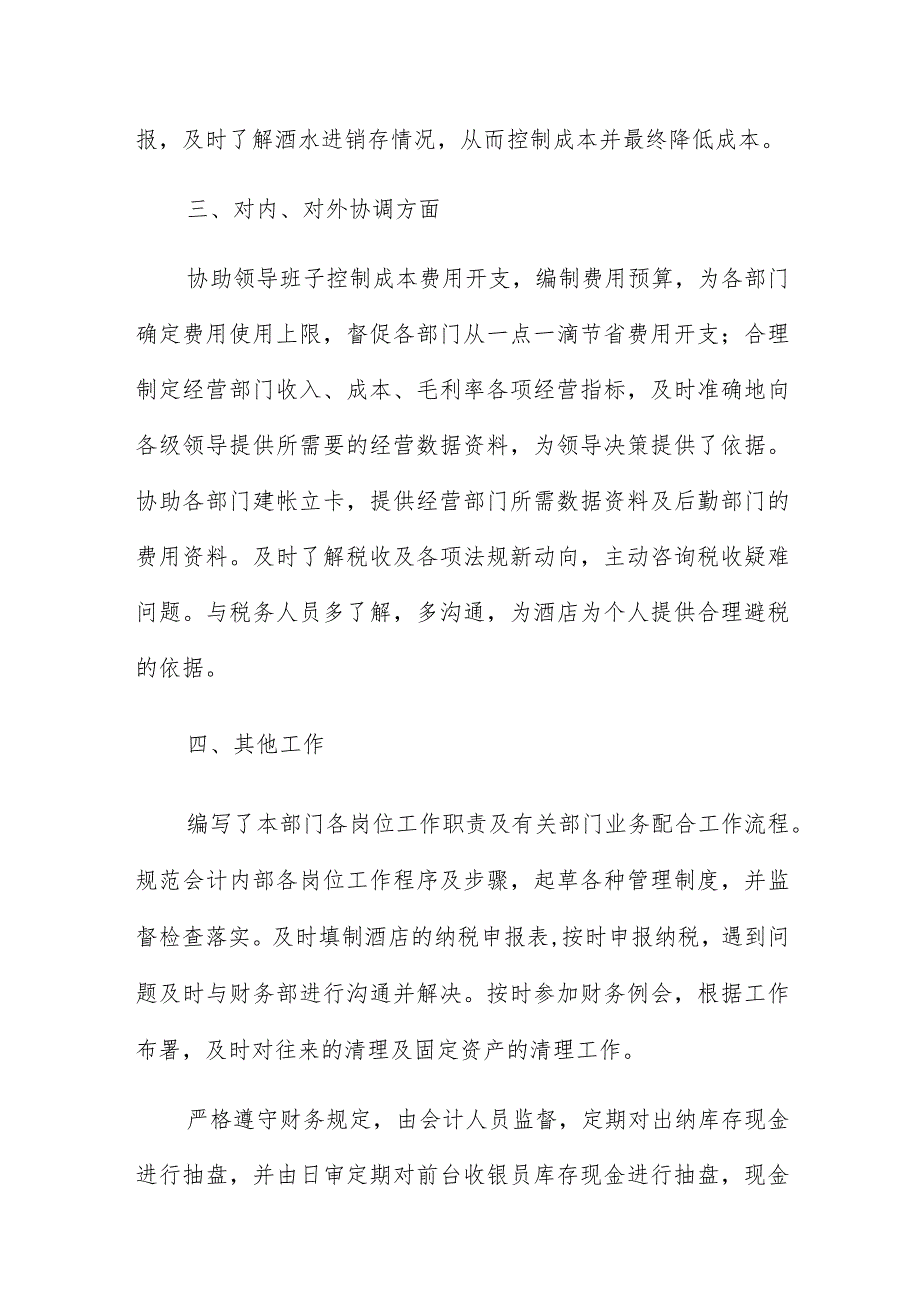 报，及时了解酒水进销存情况，从而控制成本并最终降低成本。

三、对内、对外协调方面

协助领导班子控制成本费用开支，编制费用预算，为各部门确定费用使用上限，督促各部门从一点一滴节省费用开支；合理制定经营部门收入、成本、毛利率各项经营指标，及时准确地向各级领导提供所需要的经营数据资料，为领导决策提供了依据。协助各部门建帐立卡，提供经营部门所需数据资料及后勤部门的费用资料。及时了解税收及各项法规新动向，主动咨询税收疑难问题。与税务人员多了解，多沟通，为酒店为个人提供合理避税的依据。

四、其他工作

编写了本部门各岗位工作职责及有关部门业务配合工作流程。规范会计内部各岗位工作程序及步骤，起草各种管理制度，并监督检查落实。及时填制酒店的纳税申报表,按时申报纳税，遇到问题及时与财务部进行沟通并解决。按时参加财务例会，根据工作布署，及时对往来的清理及固定资产的清理工作。

严格遵守财务规定，由会计人员监督，定期对出纳库存现金进行抽盘，并由日审定期对前台收银员库存现金进行抽盘，现金